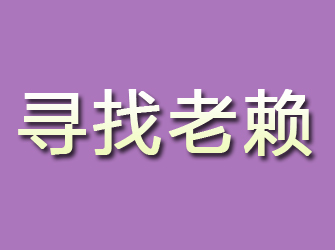 寻找老赖